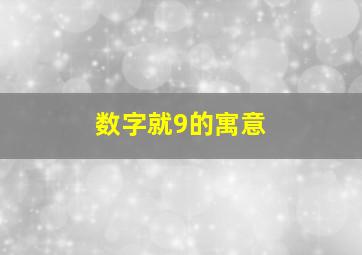 数字就9的寓意